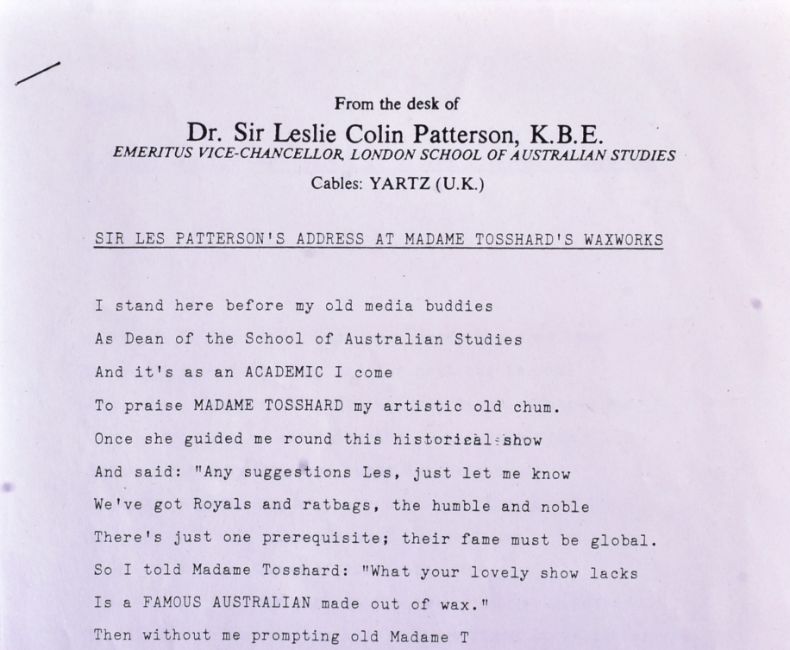 From the desk of

Dr. Sir Leslie Colin Patterson, K.B.E.

EMERITUS VICE-CHANCELLOR, LONDON SCHOOL OF AUSTRALIAN STUDIES

Cables: YARTZ (U.K.)

SIR LES PATTERSON'S ADDRESS AT MADAME TOSSHARD'S WAXWORKS

I stand here before my old media buddies
As Dean of the School of Australian Studies
And it's as an ACADEMIC I come
To praise MADAME TOSSHARD my artistic old chum.
Once she guided me round this historical show
And said: "Any suggestions Les, just let me know
We've got Royals and ratbags, the humble and noble
There's just one prerequisite; their fame must be global.
So I told Madame Tosshard: "What your lovely show lacks
Is a FAMOUS AUSTRALIAN made out of wax."
Then without me prompting old Madame T